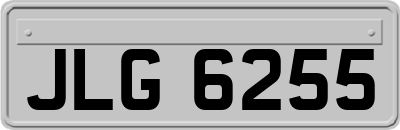 JLG 6255